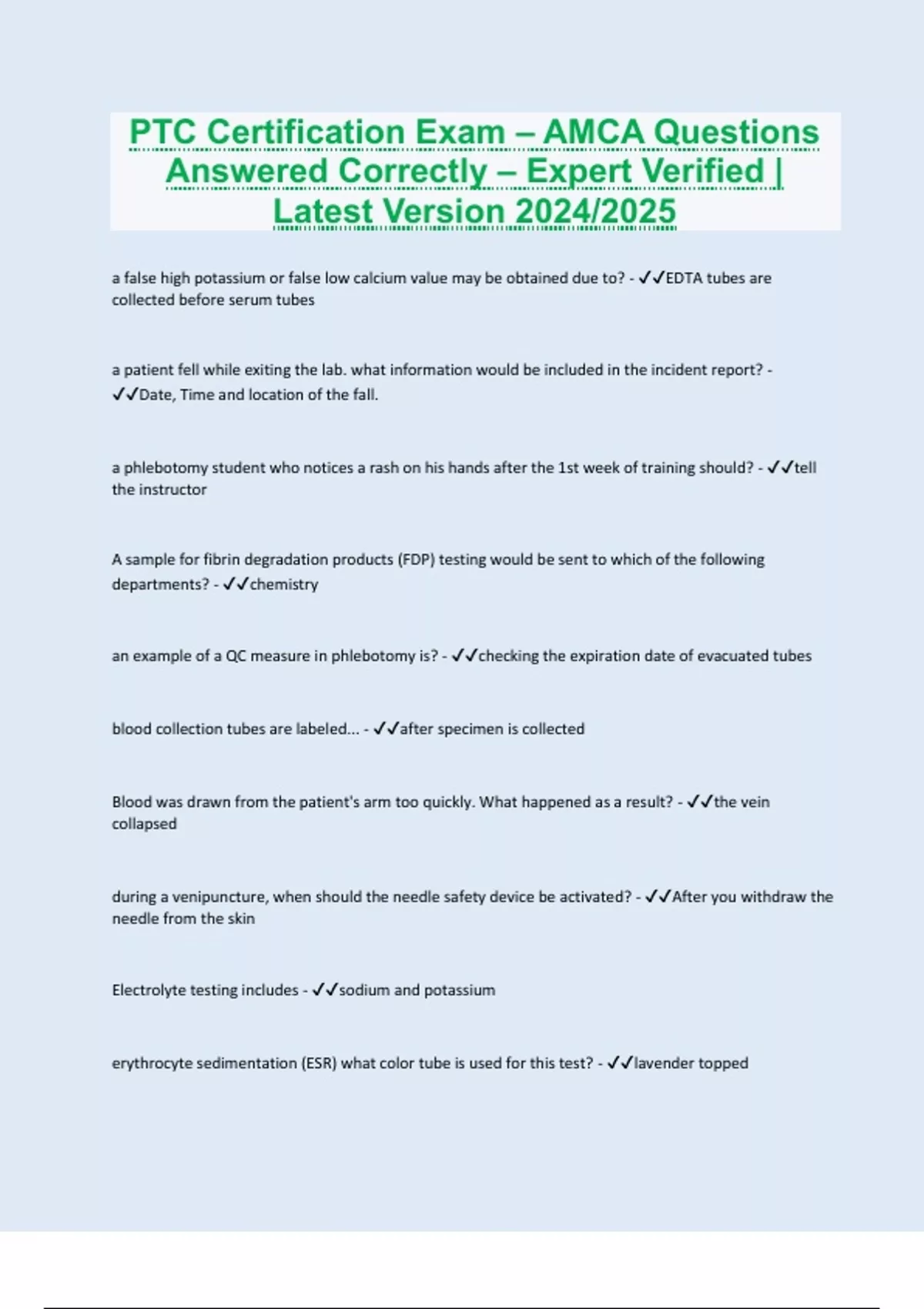 PTC Certification Exam – AMCA Questions Answered Correctly – Expert Verified | Latest Version 2024/2025

a false high potassium or false low calcium value may be obtained due to? - ✓✓EDTA tubes are collected before serum tubes

a patient fell while exiting the lab. what information would be included in the incident report? - ✓✓Date, Time and location of the fall.

a phlebotomy student who notices a rash on his hands after the 1st week of training should? - ✓✓tell the instructor

A sample for fibrin degradation products (FDP) testing would be sent to which of the following departments? - ✓✓chemistry

an example of a QC measure in phlebotomy is? - ✓✓checking the expiration date of evacuated tubes

blood collection tubes are labeled... - ✓✓after specimen is collected

Blood was drawn from the patient's arm too quickly. What happened as a result? - ✓✓the vein collapsed

during a venipuncture, when should the needle safety device be activated? - ✓✓After you withdraw the needle from the skin

Electrolyte testing includes - ✓✓sodium and potassium

erythrocyte sedimentation (ESR) what color tube is used for this test? - ✓✓lavender topped